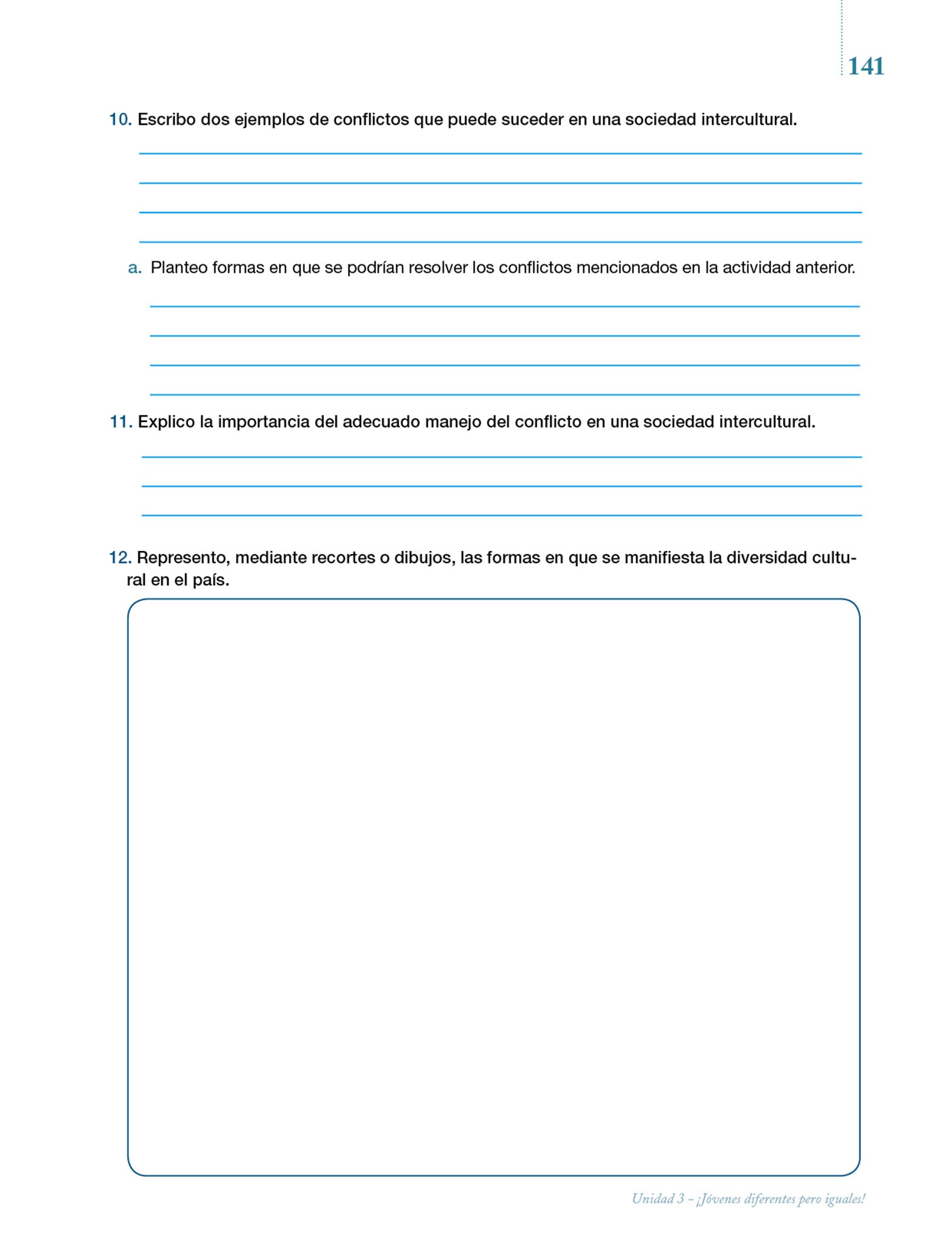 141

10. Escribo dos ejemplos de conflictos que puede suceder en una sociedad intercultural.

a. Planteo formas en que se podrían resolver los conflictos mencionados en la actividad anterior.

11. Explico la importancia del adecuado manejo del conflicto en una sociedad intercultural.

12. Represento, mediante recortes o dibujos, las formas en que se manifiesta la diversidad cultural en el país.

Unidad 3 – ¡Jóvenes diferentes pero iguales!